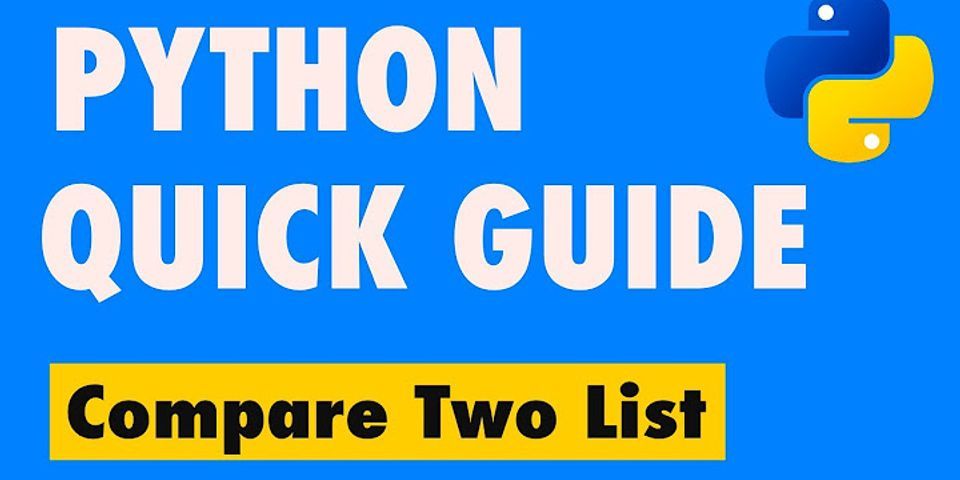 PYTHON QUICK GUIDE

Compare Two List